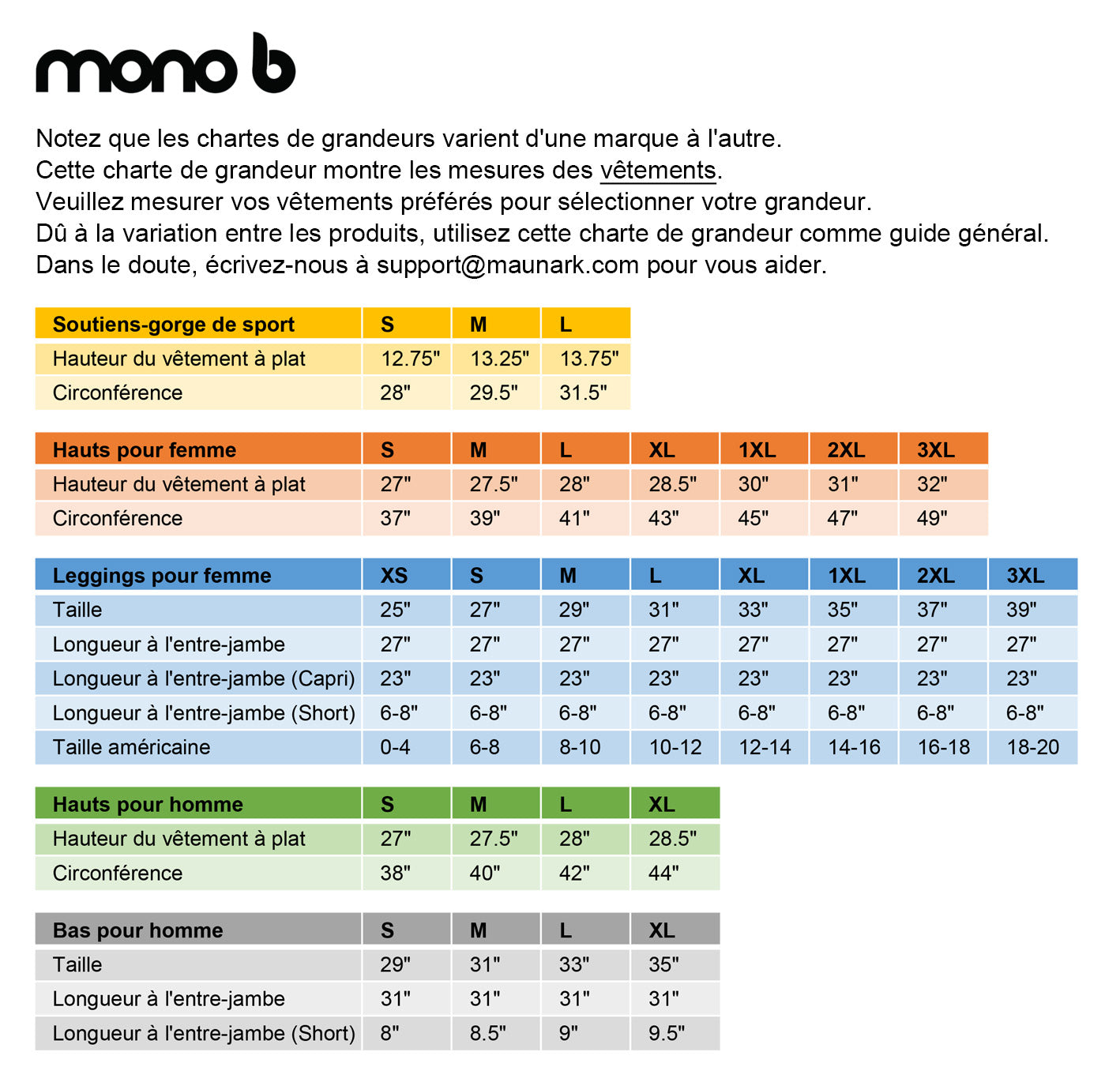 mono b

Notez que les chartes de grandeurs varient d'une marque à l'autre.
Cette charte de grandeur montre les mesures des vêtements.
Veuillez mesurer vos vêtements préférés pour sélectionner votre grandeur.
Dû à la variation entre les produits, utilisez cette charte de grandeur comme guide général.
Dans le doute, écrivez-nous à support@maunark.com pour vous aider.

| Soutiens-gorge de sport | S | M | L |
|---|---|---|---|
| Hauteur du vêtement à plat | 12.75" | 13.25" | 13.75" |
| Circonférence | 28" | 29.5" | 31.5" |

| Hauts pour femme | S | M | L | XL | 1XL | 2XL | 3XL |
|---|---|---|---|---|---|---|---|
| Hauteur du vêtement à plat | 27" | 27.5" | 28" | 28.5" | 30" | 31" | 32" |
| Circonférence | 37" | 39" | 41" | 43" | 45" | 47" | 49" |

| Leggings pour femme | XS | S | M | L | XL | 1XL | 2XL | 3XL |
|---|---|---|---|---|---|---|---|---|
| Taille | 25" | 27" | 29" | 31" | 33" | 35" | 37" | 39" |
| Longueur à l'entre-jambe | 27" | 27" | 27" | 27" | 27" | 27" | 27" | 27" |
| Longueur à l'entre-jambe (Capri) | 23" | 23" | 23" | 23" | 23" | 23" | 23" | 23" |
| Longueur à l'entre-jambe (Short) | 6-8" | 6-8" | 6-8" | 6-8" | 6-8" | 6-8" | 6-8" | 6-8" |
| Taille américaine | 0-4 | 6-8 | 8-10 | 10-12 | 12-14 | 14-16 | 16-18 | 18-20 |

| Hauts pour homme | S | M | L | XL |
|---|---|---|---|---|
| Hauteur du vêtement à plat | 27" | 27.5" | 28" | 28.5" |
| Circonférence | 38" | 40" | 42" | 44" |

| Bas pour homme | S | M | L | XL |
|---|---|---|---|---|
| Taille | 29" | 31" | 33" | 35" |
| Longueur à l'entre-jambe | 31" | 31" | 31" | 31" |
| Longueur à l'entre-jambe (Short) | 8" | 8.5" | 9" | 9.5" |